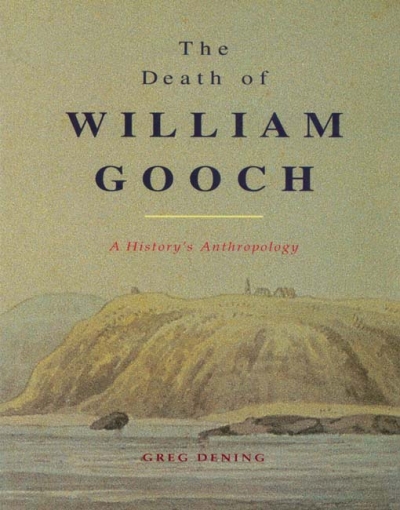 The Death of WILLIAM GOOCH

A History's Anthropology

GREG DENING